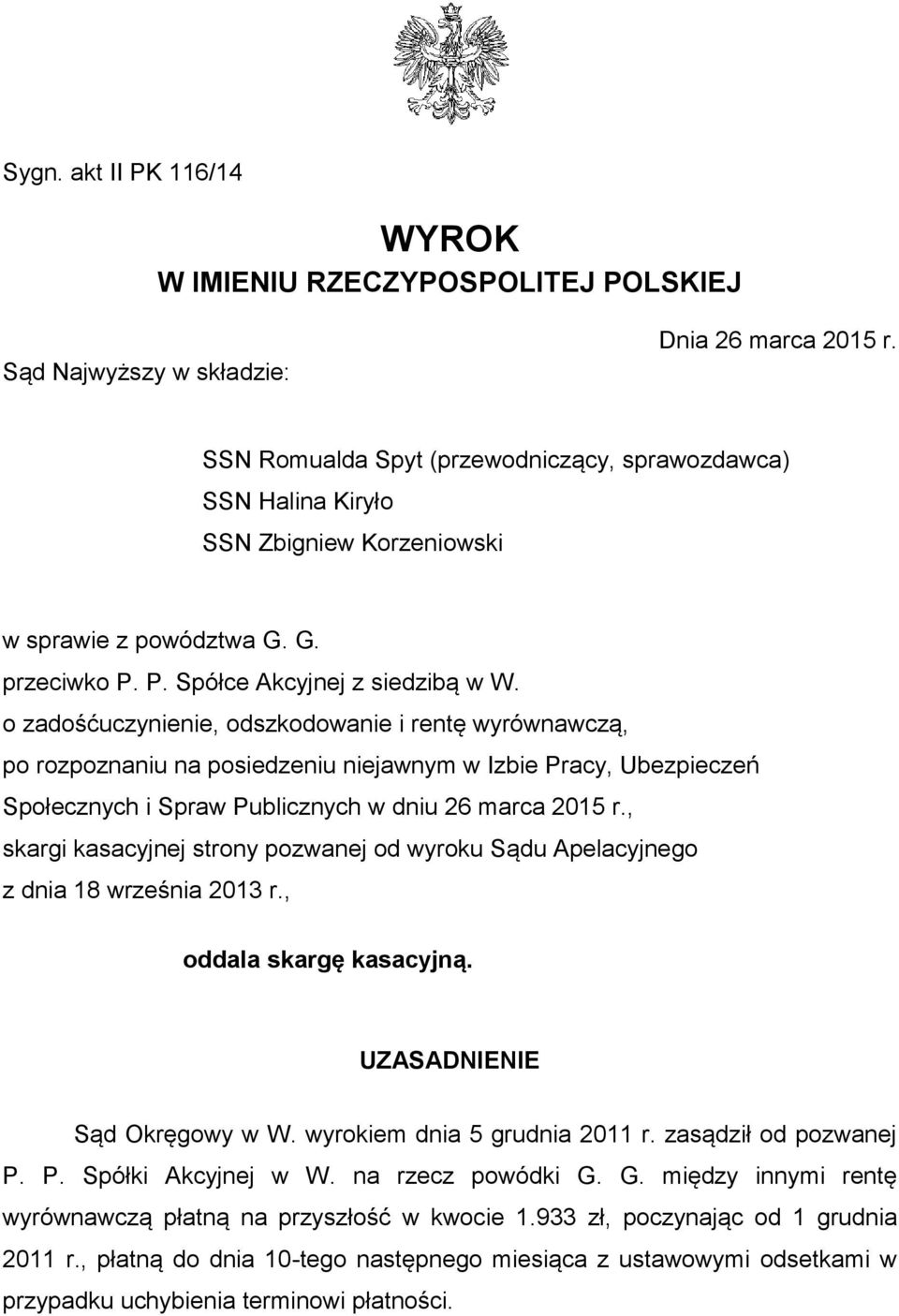 Sygn. akt II PK 116/14

WYROK
W IMIENIU RZECZYPOSPOLITEJ POLSKIEJ

Dnia 26 marca 2015 r.

Sąd Najwyższy w składzie:

SSN Romualda Spyt (przewodniczący, sprawozdawca)
SSN Halina Kiryło
SSN Zbigniew Korzeniowski

w sprawie z powództwa G. G.
przeciwko P. P. Spółce Akcyjnej z siedzibą w W.
o zadośćuczynienie, odszkodowanie i rentę wyrównawczą,
po rozpoznaniu na posiedzeniu niejawnym w Izbie Pracy, Ubezpieczeń Społecznych i Spraw Publicznych w dniu 26 marca 2015 r.,
skargi kasacyjnej strony pozwanej od wyroku Sądu Apelacyjnego z dnia 18 września 2013 r.,

oddala skargę kasacyjną.

UZASADNIENIE

Sąd Okręgowy w W. wyrokiem dnia 5 grudnia 2011 r. zasądził od pozwanej P. P. Spółki Akcyjnej w W. na rzecz powódki G. G. między innymi rentę wyrównawczą płatną na przyszłość w kwocie 1.933 zł, poczynając od 1 grudnia 2011 r., płatną do dnia 10-tego następnego miesiąca z ustawowymi odsetkami w przypadku uchybienia terminowi płatności.